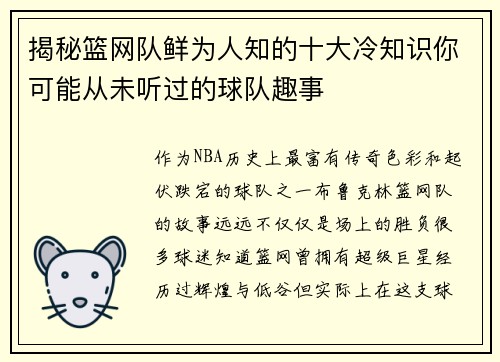 揭秘篮网队鲜为人知的十大冷知识你可能从未听过的球队趣事

作为NBA历史上最富有传奇色彩和起伏跌宕的球队之一布鲁克林篮网队的故事远远不仅仅是场上的胜负很多球迷知道篮网曾拥有超级巨星经历过辉煌与低谷但实际上在这支球